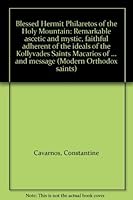 Blessed Hermit Philaretos of the Holy Mountain: Remarkable ascetic and mystic, faithful adherent of the ideals of the Kollyvades Saints Macarios of ... and message (Modern Orthodox saints)

Cavarnos, Constantine

Note: This is not the actual book cover